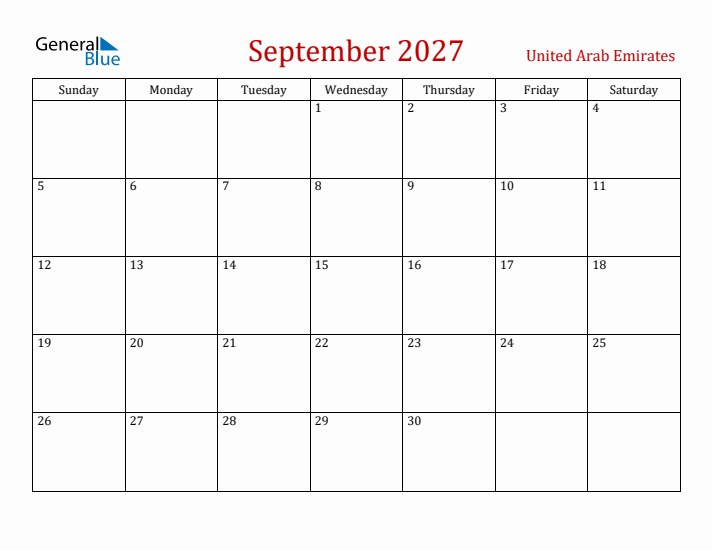 General Blue

September 2027

United Arab Emirates

| Sunday | Monday | Tuesday | Wednesday | Thursday | Friday | Saturday |
|---|---|---|---|---|---|---|
| | | | 1 | 2 | 3 | 4 |
| 5 | 6 | 7 | 8 | 9 | 10 | 11 |
| 12 | 13 | 14 | 15 | 16 | 17 | 18 |
| 19 | 20 | 21 | 22 | 23 | 24 | 25 |
| 26 | 27 | 28 | 29 | 30 | | |